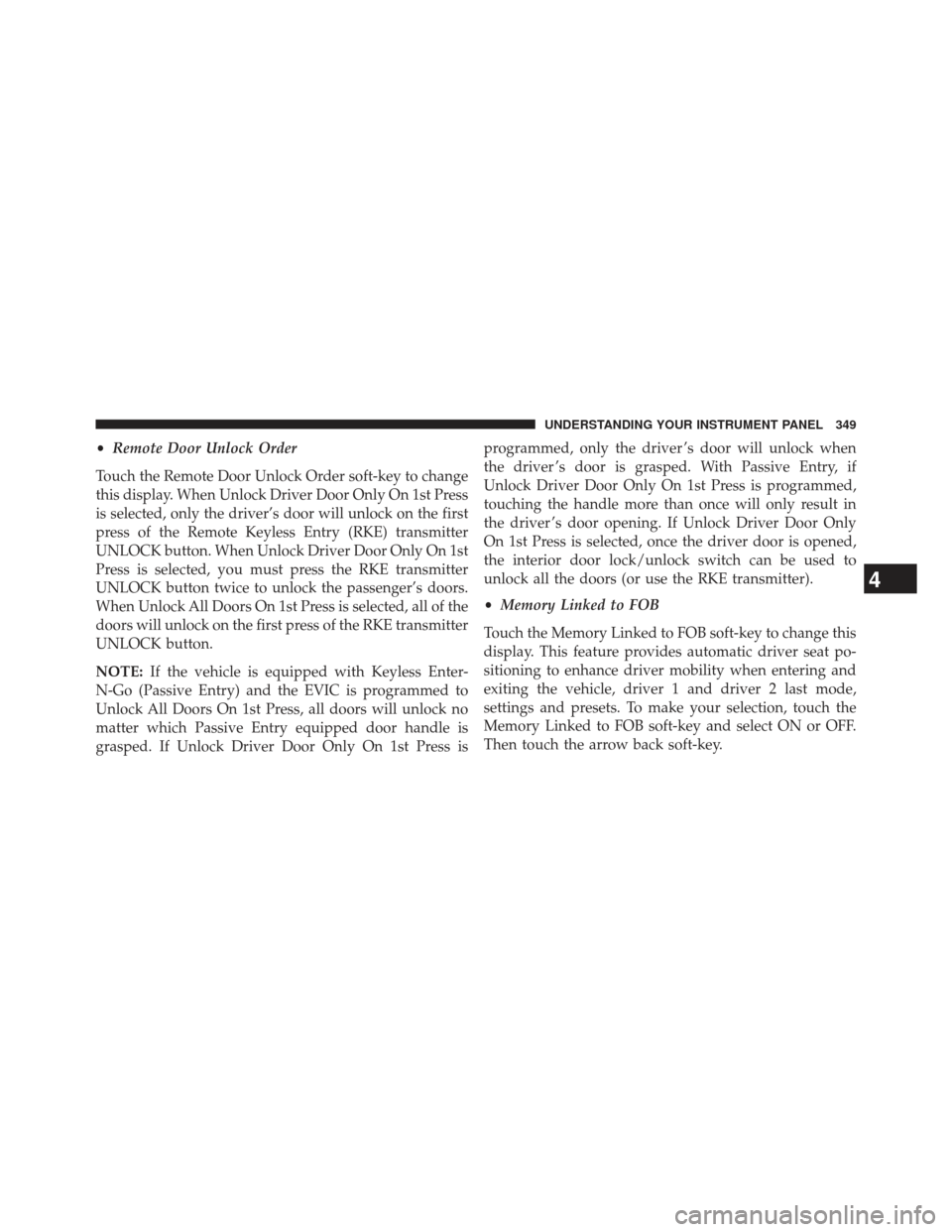 UNDERSTANDING YOUR INSTRUMENT PANEL 349

• Remote Door Unlock Order

Touch the Remote Door Unlock Order soft-key to change this display. When Unlock Driver Door Only On 1st Press is selected, only the driver's door will unlock on the first press of the Remote Keyless Entry (RKE) transmitter UNLOCK button. When Unlock Driver Door Only On 1st Press is selected, you must press the RKE transmitter UNLOCK button twice to unlock the passenger's doors. When Unlock All Doors On 1st Press is selected, all of the doors will unlock on the first press of the RKE transmitter UNLOCK button.

NOTE: If the vehicle is equipped with Keyless Enter-N-Go (Passive Entry) and the EVIC is programmed to Unlock All Doors On 1st Press, all doors will unlock no matter which Passive Entry equipped door handle is grasped. If Unlock Driver Door Only On 1st Press is programmed, only the driver's door will unlock when the driver's door is grasped. With Passive Entry, if Unlock Driver Door Only On 1st Press is programmed, touching the handle more than once will only result in the driver's door opening. If Unlock Driver Door Only On 1st Press is selected, once the driver door is opened, the interior door lock/unlock switch can be used to unlock all the doors (or use the RKE transmitter).

• Memory Linked to FOB

Touch the Memory Linked to FOB soft-key to change this display. This feature provides automatic driver seat positioning to enhance driver mobility when entering and exiting the vehicle, driver 1 and driver 2 last mode, settings and presets. To make your selection, touch the Memory Linked to FOB soft-key and select ON or OFF. Then touch the arrow back soft-key.

4

carmanualsonline.info